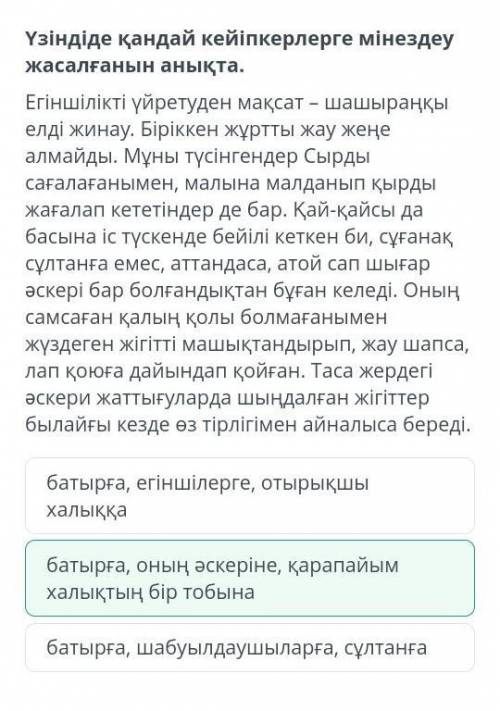 Үзіндіде қандай кейіпкерлерге мінездеу жасалғанын анықта.

Егіншілікті үйретуден мақсат – шашыраңқы елді жинау. Біріккен жұртты жау жеңе алмайды. Мұны түсінгендер Сырды сағалағанымен, малына малданып қырды жағалап кететіндер де бар. Қай-қайсы да басына іс түскенде бейілі кеткен би, сұғанақ сұлтанға емес, аттандаса, атой сап шығар әскері бар болғандықтан бұған келеді. Оның самсаған қалың қолы болмағанымен жүздеген жігітті машықтандырып, жау шапса, лап қоюға дайындап қойған. Таса жердегі әскери жаттығуларда шыңдалған жігіттер былайғы кезде өз тірлігімен айналыса береді.

батырға, егіншілерге, отырықшы халыққа

батырға, оның әскеріне, қарапайым халықтың бір тобына

батырға, шабуылдаушыларға, сұлтанға